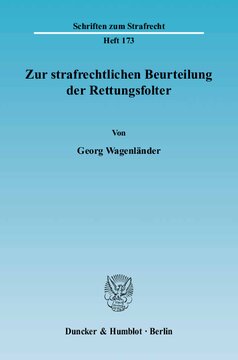 Schriften zum Strafrecht

Heft 173

Zur strafrechtlichen Beurteilung der Rettungsfolter

Von

Georg Wagenländer

Duncker & Humblot · Berlin